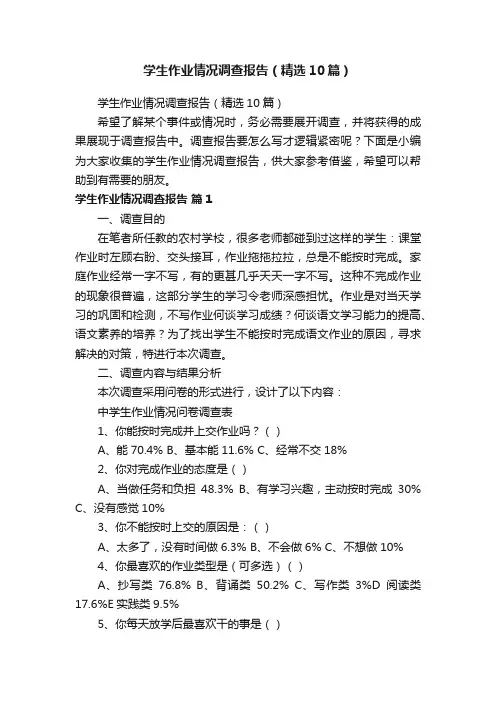 学生作业情况调查报告（精选10篇）

学生作业情况调查报告（精选10篇）

希望了解某个事件或情况时，务必需要展开调查，并将获得的成果展现于调查报告中。调查报告要怎么写才逻辑紧密呢？下面是小编为大家收集的学生作业情况调查报告，供大家参考借鉴，希望可以帮助到有需要的朋友。

学生作业情况调查报告 篇1

一、调查目的

在笔者所任教的农村学校，很多老师都碰到过这样的学生：课堂作业时左顾右盼、交头接耳，作业拖拖拉拉，总是不能按时完成。家庭作业经常一字不写，有的更甚几乎天天一字不写。这种不完成作业的现象很普遍，这部分学生的学习令老师深感担忧。作业是对当天学习的巩固和检测，不写作业何谈学习成绩？何谈语文学习能力的提高、语文素养的培养？为了找出学生不能按时完成语文作业的原因，寻求解决的对策，特进行本次调查。

二、调查内容与结果分析

本次调查采用问卷的形式进行，设计了以下内容：

中学生作业情况问卷调查表

1、你能按时完成并上交作业吗？（ ）

A、能 70.4% B、基本能 11.6% C、经常不交 18%

2、你对完成作业的态度是（ ）

A、当做任务和负担 48.3% B、有学习兴趣，主动按时完成 30% C、没有感觉 10%

3、你不能按时上交的原因是：（ ）

A、太多了，没有时间做 6.3% B、不会做 6% C、不想做 10%

4、你最喜欢的作业类型是（可多选）（ ）

A、抄写类 76.8% B、背诵类 50.2% C、写作类 3%D 阅读类 17.6%E 实践类 9.5%

5、你每天放学后最喜欢干的事是（ ）